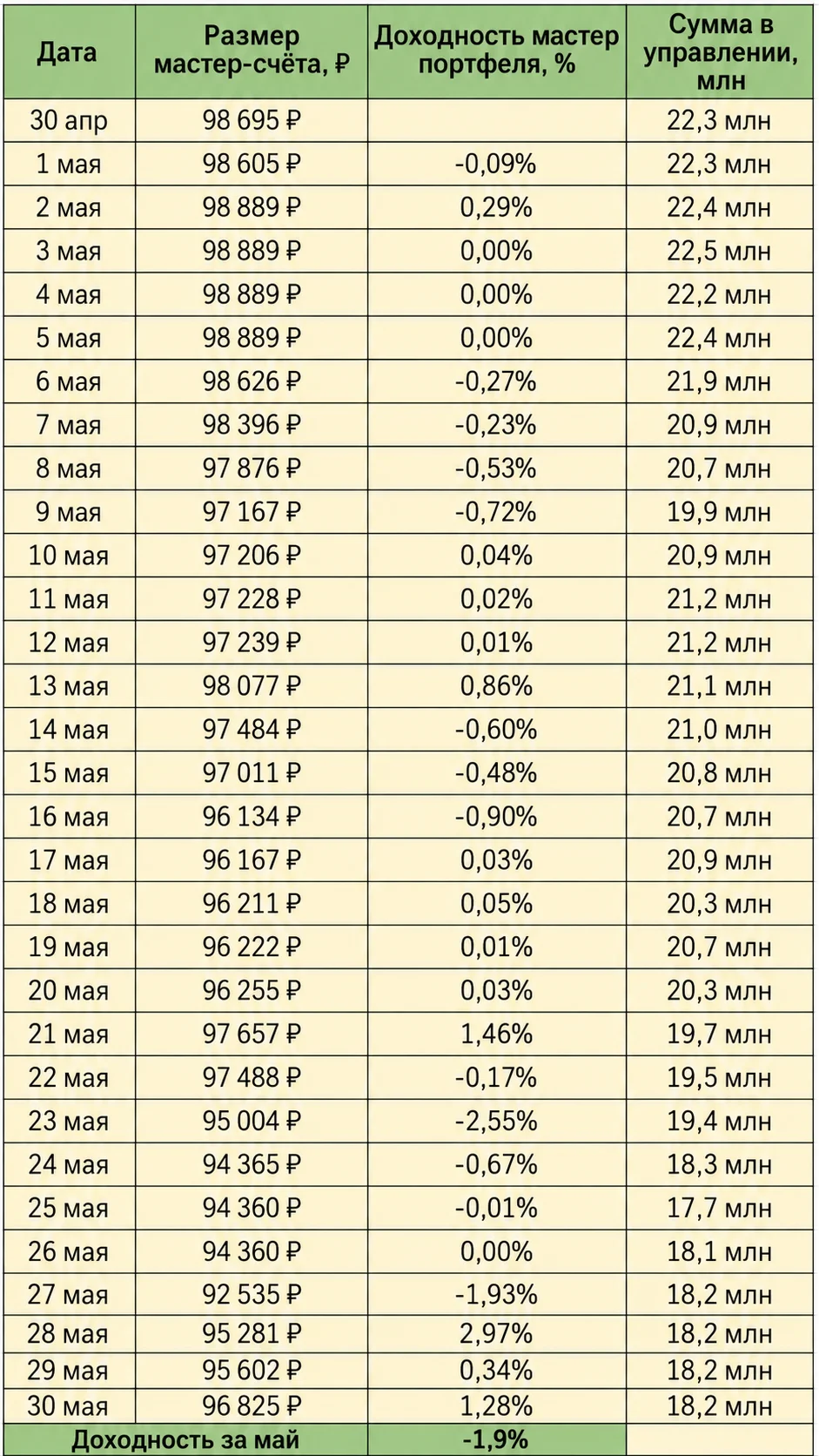 | Дата | Размер мастер-счёта, ₽ | Доходность мастер портфеля, % | Сумма в управлении, млн |
|---|---|---|---|
| 30 апр | 98 695 ₽ | | 22,3 млн |
| 1 мая | 98 605 ₽ | -0,09% | 22,3 млн |
| 2 мая | 98 889 ₽ | 0,29% | 22,4 млн |
| 3 мая | 98 889 ₽ | 0,00% | 22,5 млн |
| 4 мая | 98 889 ₽ | 0,00% | 22,2 млн |
| 5 мая | 98 889 ₽ | 0,00% | 22,4 млн |
| 6 мая | 98 626 ₽ | -0,27% | 21,9 млн |
| 7 мая | 98 396 ₽ | -0,23% | 20,9 млн |
| 8 мая | 97 876 ₽ | -0,53% | 20,7 млн |
| 9 мая | 97 167 ₽ | -0,72% | 19,9 млн |
| 10 мая | 97 206 ₽ | 0,04% | 20,9 млн |
| 11 мая | 97 228 ₽ | 0,02% | 21,2 млн |
| 12 мая | 97 239 ₽ | 0,01% | 21,2 млн |
| 13 мая | 98 077 ₽ | 0,86% | 21,1 млн |
| 14 мая | 97 484 ₽ | -0,60% | 21,0 млн |
| 15 мая | 97 011 ₽ | -0,48% | 20,8 млн |
| 16 мая | 96 134 ₽ | -0,90% | 20,7 млн |
| 17 мая | 96 167 ₽ | 0,03% | 20,9 млн |
| 18 мая | 96 211 ₽ | 0,05% | 20,3 млн |
| 19 мая | 96 222 ₽ | 0,01% | 20,7 млн |
| 20 мая | 96 255 ₽ | 0,03% | 20,3 млн |
| 21 мая | 97 657 ₽ | 1,46% | 19,7 млн |
| 22 мая | 97 488 ₽ | -0,17% | 19,5 млн |
| 23 мая | 95 004 ₽ | -2,55% | 19,4 млн |
| 24 мая | 94 365 ₽ | -0,67% | 18,3 млн |
| 25 мая | 94 360 ₽ | -0,01% | 17,7 млн |
| 26 мая | 94 360 ₽ | 0,00% | 18,1 млн |
| 27 мая | 92 535 ₽ | -1,93% | 18,2 млн |
| 28 мая | 95 281 ₽ | 2,97% | 18,2 млн |
| 29 мая | 95 602 ₽ | 0,34% | 18,2 млн |
| 30 мая | 96 825 ₽ | 1,28% | 18,2 млн |
| Доходность за май | | -1,9% | |